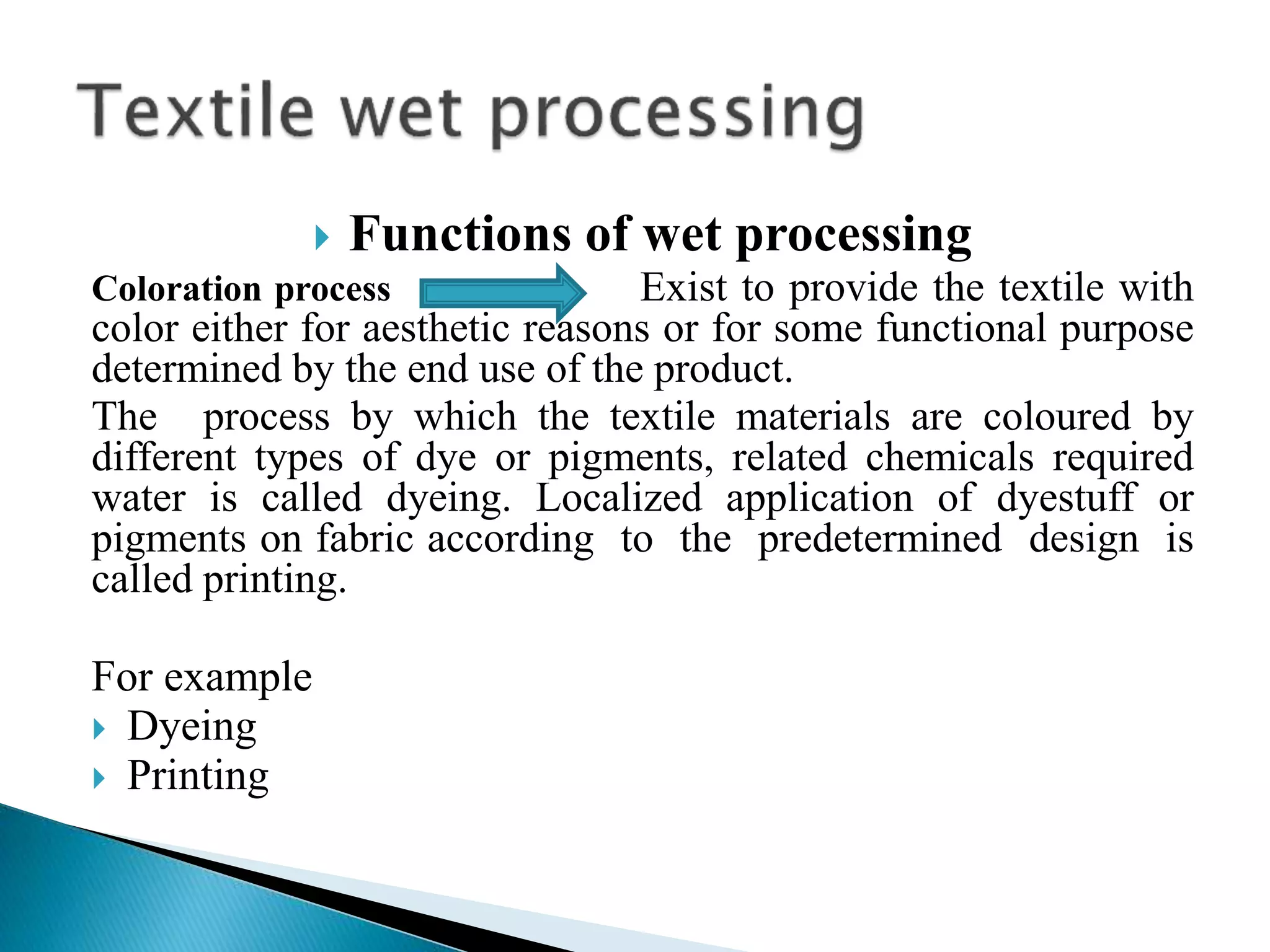 Textile wet processing

Functions of wet processing

Coloration process Exist to provide the textile with color either for aesthetic reasons or for some functional purpose determined by the end use of the product.

The process by which the textile materials are coloured by different types of dye or pigments, related chemicals required water is called dyeing. Localized application of dyestuff or pigments on fabric according to the predetermined design is called printing.

For example
Dyeing
Printing